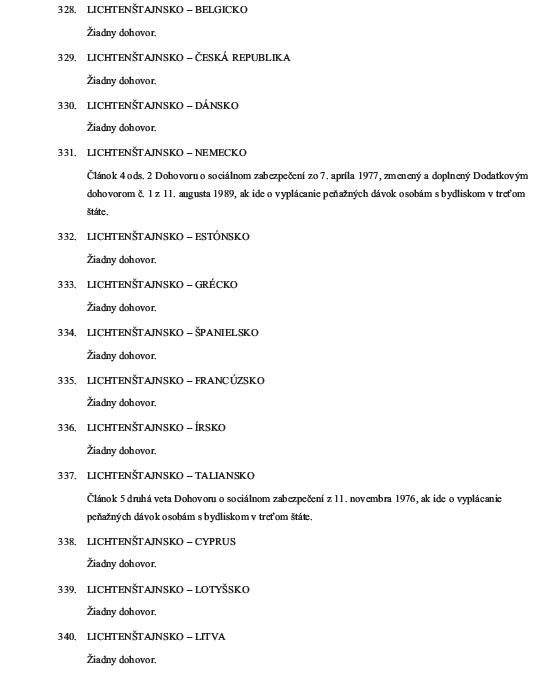 328. LICHTENŠTAJNSKO – BELGICKO

Žiadny dohovor.

329. LICHTENŠTAJNSKO – ČESKÁ REPUBLIKA

Žiadny dohovor.

330. LICHTENŠTAJNSKO – DÁNSKO

Žiadny dohovor.

331. LICHTENŠTAJNSKO – NEMECKO

Článok 4 ods. 2 Dohovoru o sociálnom zabezpečení zo 7. apríla 1977, zmenený a doplnený Dodatkovým dohovorom č. 1 z 11. augusta 1989, ak ide o vyplácanie peňažných dávok osobám s bydliskom v treťom štáte.

332. LICHTENŠTAJNSKO – ESTÓNSKO

Žiadny dohovor.

333. LICHTENŠTAJNSKO – GRÉCKO

Žiadny dohovor.

334. LICHTENŠTAJNSKO – ŠPANIELSKO

Žiadny dohovor.

335. LICHTENŠTAJNSKO – FRANCÚZSKO

Žiadny dohovor.

336. LICHTENŠTAJNSKO – ÍRSKO

Žiadny dohovor.

337. LICHTENŠTAJNSKO – TALIANSKO

Článok 5 druhá veta Dohovoru o sociálnom zabezpečení z 11. novembra 1976, ak ide o vyplácanie peňažných dávok osobám s bydliskom v treťom štáte.

338. LICHTENŠTAJNSKO – CYPRUS

Žiadny dohovor.

339. LICHTENŠTAJNSKO – LOTYŠSKO

Žiadny dohovor.

340. LICHTENŠTAJNSKO – LITVA

Žiadny dohovor.